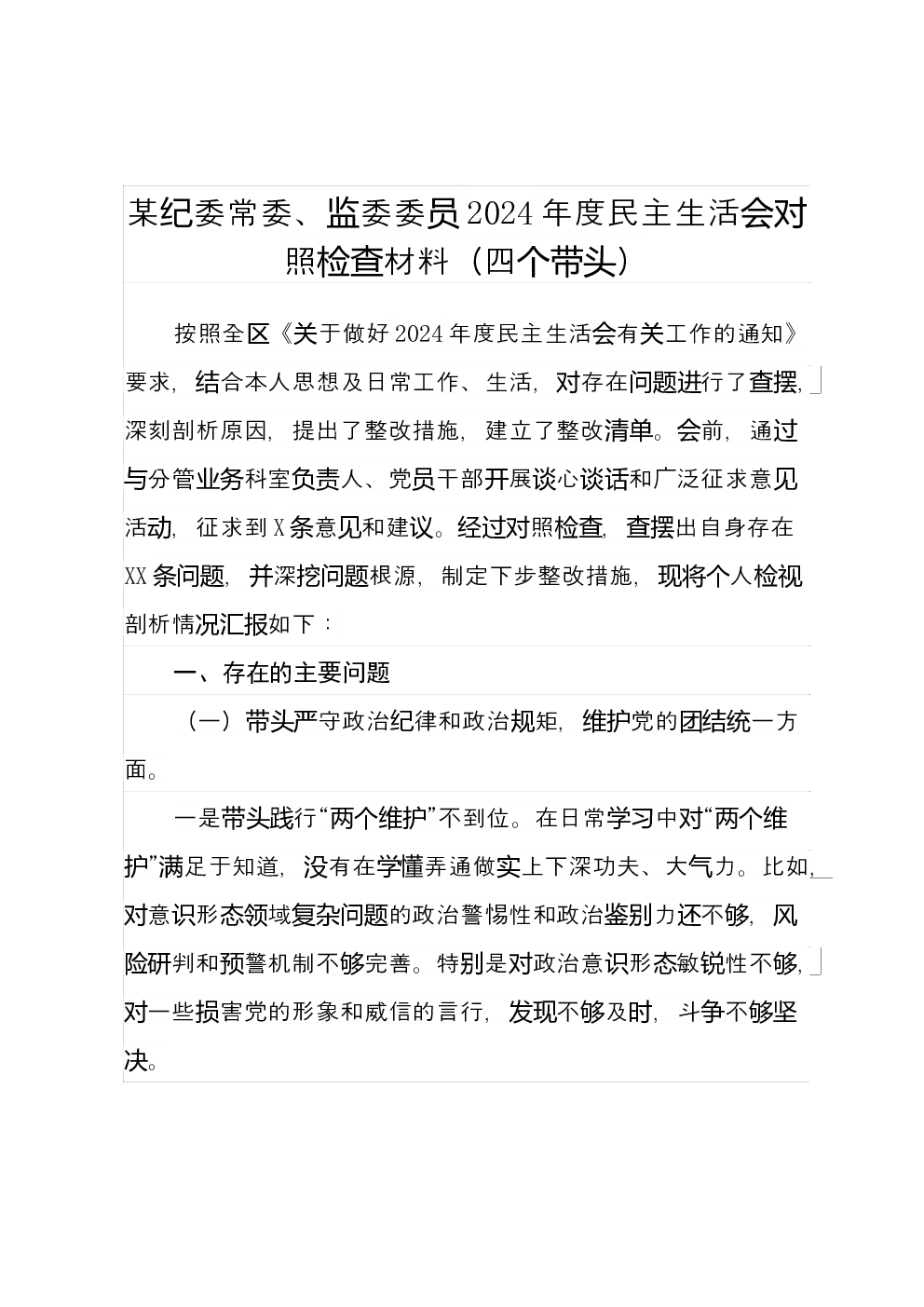 某纪委常委、监委委员2024年度民主生活会对照检查材料（四个带头）

按照全区《关于做好2024年度民主生活会有关工作的通知》要求，结合本人思想及日常工作、生活，对存在问题进行了查摆，深刻剖析原因，提出了整改措施，建立了整改清单。会前，通过与分管业务科室负责人、党员干部开展谈心谈话和广泛征求意见活动，征求到X条意见和建议。经过对照检查，查摆出自身存在XX条问题，并深挖问题根源，制定下步整改措施，现将个人检视剖析情况汇报如下：

一、存在的主要问题

（一）带头严守政治纪律和政治规矩，维护党的团结统一方面。

一是带头践行“两个维护”不到位。在日常学习中对“两个维护”满足于知道，没有在学懂弄通做实上下深功夫、大气力。比如，对意识形态领域复杂问题的政治警惕性和政治鉴别力还不够，风险研判和预警机制不够完善。特别是对政治意识形态敏锐性不够，对一些损害党的形象和威信的言行，发现不够及时，斗争不够坚决。